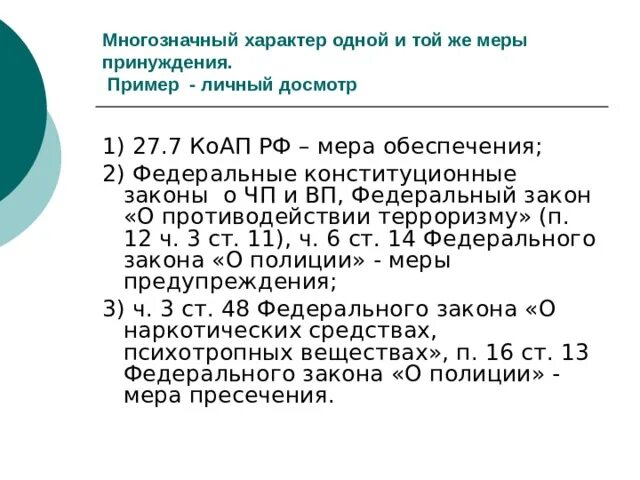 Многозначный характер одной и той же меры принуждения.
Пример - личный досмотр

1) 27.7 КоАП РФ – мера обеспечения;

2) Федеральные конституционные законы о ЧП и ВП, Федеральный закон «О противодействии терроризму» (п. 12 ч. 3 ст. 11), ч. 6 ст. 14 Федерального закона «О полиции» - меры предупреждения;

3) ч. 3 ст. 48 Федерального закона «О наркотических средствах, психотропных веществах», п. 16 ст. 13 Федерального закона «О полиции» - мера пресечения.